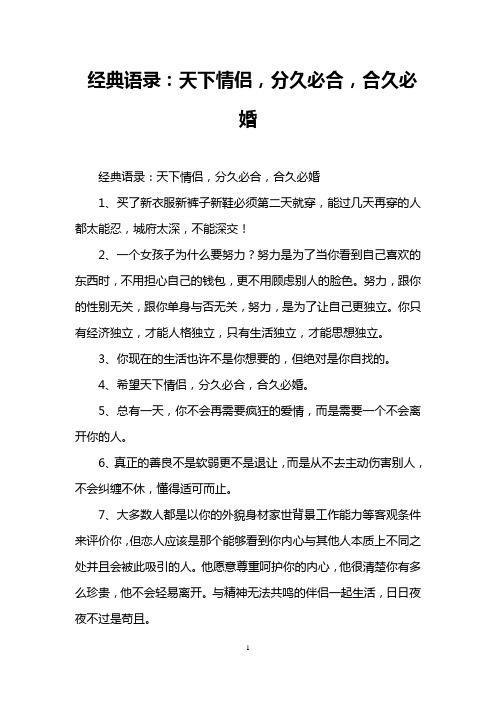 经典语录：天下情侣，分久必合，合久必婚

经典语录：天下情侣，分久必合，合久必婚

1、买了新衣服新裤子新鞋必须第二天就穿，能过几天再穿的人都太能忍，城府太深，不能深交！

2、一个女孩子为什么要努力？努力是为了当你看到自己喜欢的东西时，不用担心自己的钱包，更不用顾虑别人的脸色。努力，跟你的性别无关，跟你单身与否无关，努力，是为了让自己更独立。你只有经济独立，才能人格独立，只有生活独立，才能思想独立。

3、你现在的生活也许不是你想要的，但绝对是你自找的。

4、希望天下情侣，分久必合，合久必婚。

5、总有一天，你不会再需要疯狂的爱情，而是需要一个不会离开你的人。

6、真正的善良不是软弱更不是退让，而是从不去主动伤害别人，不会纠缠不休，懂得适可而止。

7、大多数人都是以你的外貌身材家世背景工作能力等客观条件来评价你，但恋人应该是那个能够看到你内心与其他人本质上不同之处并且会被此吸引的人。他愿意尊重呵护你的内心，他很清楚你有多么珍贵，他不会轻易离开。与精神无法共鸣的伴侣一起生活，日日夜夜不过是苟且。

1